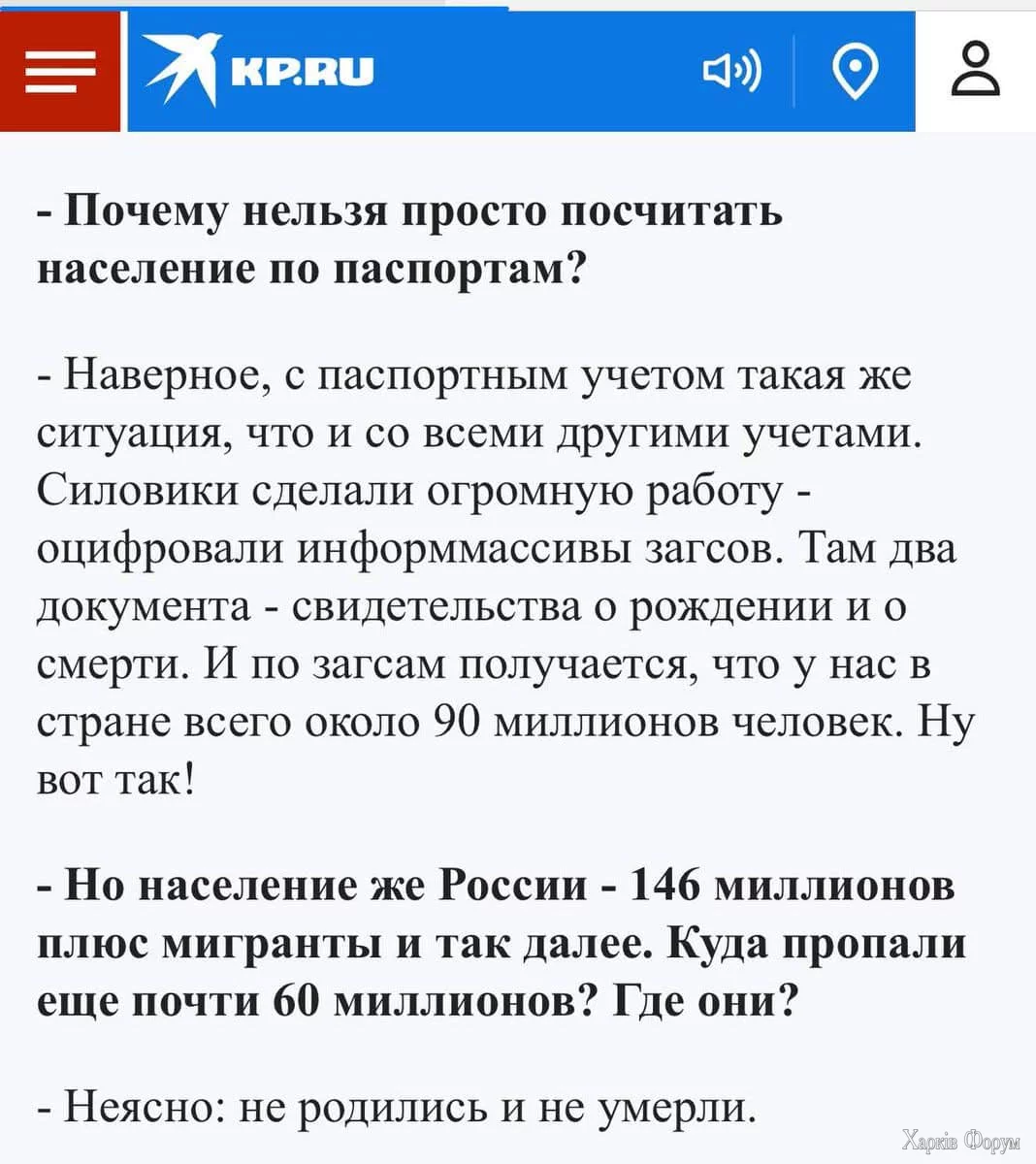 KP.RU

- Почему нельзя просто посчитать население по паспортам?

- Наверное, с паспортным учетом такая же ситуация, что и со всеми другими учетами. Силовики сделали огромную работу - оцифровали информмассивы загсов. Там два документа - свидетельства о рождении и о смерти. И по загсам получается, что у нас в стране всего около 90 миллионов человек. Ну вот так!

- Но население же России - 146 миллионов плюс мигранты и так далее. Куда пропали еще почти 60 миллионов? Где они?

- Неясно: не родились и не умерли.

Харків Форум